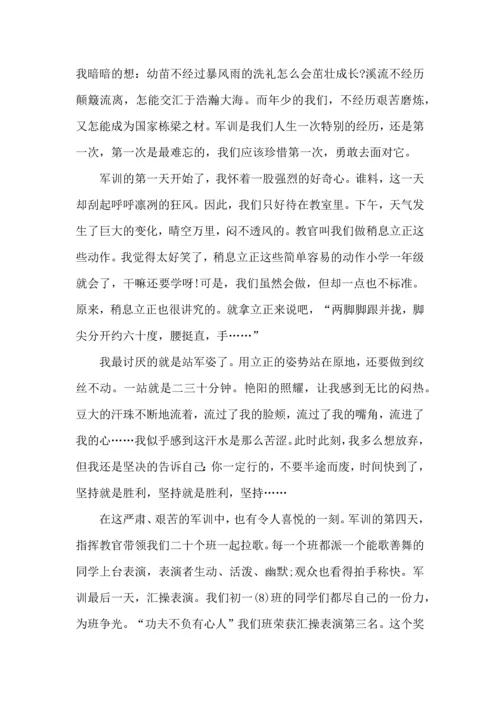 我暗暗的想：幼苗不经过暴风雨的洗礼怎么会茁壮成长?溪流不经历颠簸流离，怎能交汇于浩瀚大海。而年少的我们，不经历艰苦磨炼，又怎能成为国家栋梁之材。军训是我们人生一次特别的经历，还是第一次，第一次是最难忘的，我们应该珍惜第一次，勇敢去面对它。

军训的第一天开始了，我怀着一股强烈的好奇心。谁料，这一天却刮起呼呼凛冽的狂风。因此，我们只好待在教室里。下午，天气发生了巨大的变化，晴空万里，闷不透风的。教官叫我们做稍息立正这些动作。我觉得太好笑了，稍息立正这些简单容易的动作小学一年级就会了，干嘛还要学呀!可是，我们虽然会做，但却一点也不标准。原来，稍息立正也很讲究的。就拿立正来说吧，“两脚脚跟并拢，脚尖分开约六十度，腰挺直，手……”

我最讨厌的就是站军姿了。用立正的姿势站在原地，还要做到纹丝不动。一站就是二三十分钟。艳阳的照耀，让我感到无比的闷热。豆大的汗珠不断地流着，流过了我的脸颊，流过了我的嘴角，流进了我的心……我似乎感到这汗水是那么苦涩。此时此刻，我多么想放弃，但我还是坚决的告诉自己:你一定行的，不要半途而废，时间快到了，坚持就是胜利，坚持就是胜利，坚持……

在这严肃、艰苦的军训中，也有令人喜悦的一刻。军训的第四天，指挥教官带领我们二十个班一起拉歌。每一个班都派一个能歌善舞的同学上台表演，表演者生动、活泼、幽默;观众也看得拍手称快。军训最后一天，汇操表演。我们初一(8)班的同学们都尽自己的一份力，为班争光。“功夫不负有心人”我们班荣获汇操表演第三名。这个奖